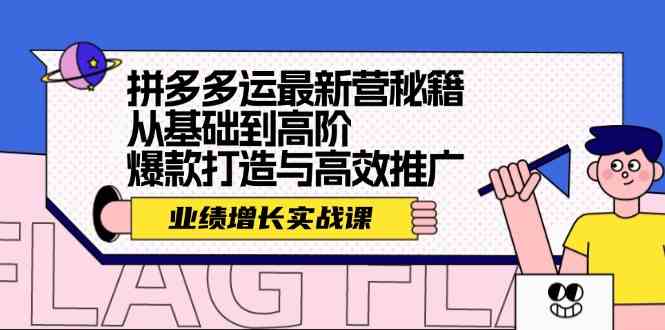 拼多多运最新营秘籍
从基础到高阶
爆款打造与高效推广

业绩增长实战课

FLAG FLA